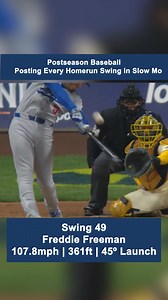 Postseason Baseball
Posting Every Homerun Swing in Slow Mo

Swing 49
Freddie Freeman
107.8mph | 361ft | 45° Launch